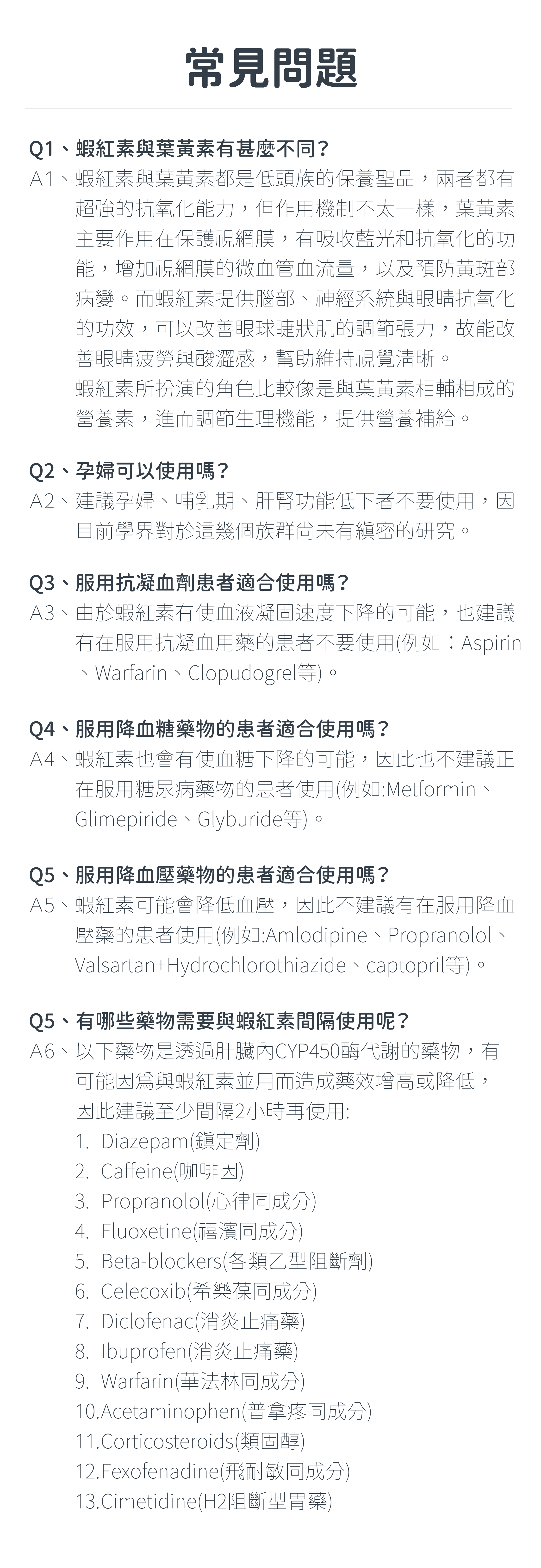 常見問題

Q1、蝦紅素與葉黃素有甚麼不同?

A1、蝦紅素與葉黃素都是低頭族的保養聖品，兩者都有超強的抗氧化能力，但作用機制不太一樣，葉黃素主要作用在保護視網膜，有吸收藍光和抗氧化的功能，增加視網膜的微血管血流量，以及預防黃斑部病變。而蝦紅素提供腦部、神經系統與眼睛抗氧化的功效，可以改善眼球睫狀肌的調節張力，故能改善眼睛疲勞與酸澀感，幫助維持視覺清晰。

蝦紅素所扮演的角色比較像是與葉黃素相輔相成的營養素，進而調節生理機能，提供營養補給。

Q2、孕婦可以使用嗎?

A2、建議孕婦、哺乳期、肝腎功能低下者不要使用，因目前學界對於這幾個族群尚未有縝密的研究。

Q3、服用抗凝血劑患者適合使用嗎?

A3、由於蝦紅素有使血液凝固速度下降的可能，也建議有在服用抗凝血用藥的患者不要使用(例如：Aspirin、Warfarin、Clopudogrel等)。

Q4、服用降血糖藥物的患者適合使用嗎?

A4、蝦紅素也會有使血糖下降的可能，因此也不建議正在服用糖尿病藥物的患者使用(例如:Metformin、Glimepiride、Glyburide等)。

Q5、服用降血壓藥物的患者適合使用嗎?

A5、蝦紅素可能會降低血壓，因此不建議有在服用降血壓藥的患者使用(例如:Amlodipine、Propranolol、Valsartan+Hydrochlorothiazide、captopril等)。

Q5、有哪些藥物需要與蝦紅素間隔使用呢?

A6、以下藥物是透過肝臟內CYP450酶代謝的藥物，有可能因爲與蝦紅素並用而造成藥效增高或降低，因此建議至少間隔2小時再使用:
1. Diazepam(鎮定劑)
2. Caffeine(咖啡因)
3. Propranolol(心律同成分)
4. Fluoxetine(禧濱同成分)
5. Beta-blockers(各類乙型阻斷劑)
6. Celecoxib(希樂葆同成分)
7. Diclofenac(消炎止痛藥)
8. Ibuprofen(消炎止痛藥)
9. Warfarin(華法林同成分)
10.Acetaminophen(普拿疼同成分)
11.Corticosteroids(類固醇)
12.Fexofenadine(飛耐敏同成分)
13.Cimetidine(H2阻斷型胃藥)